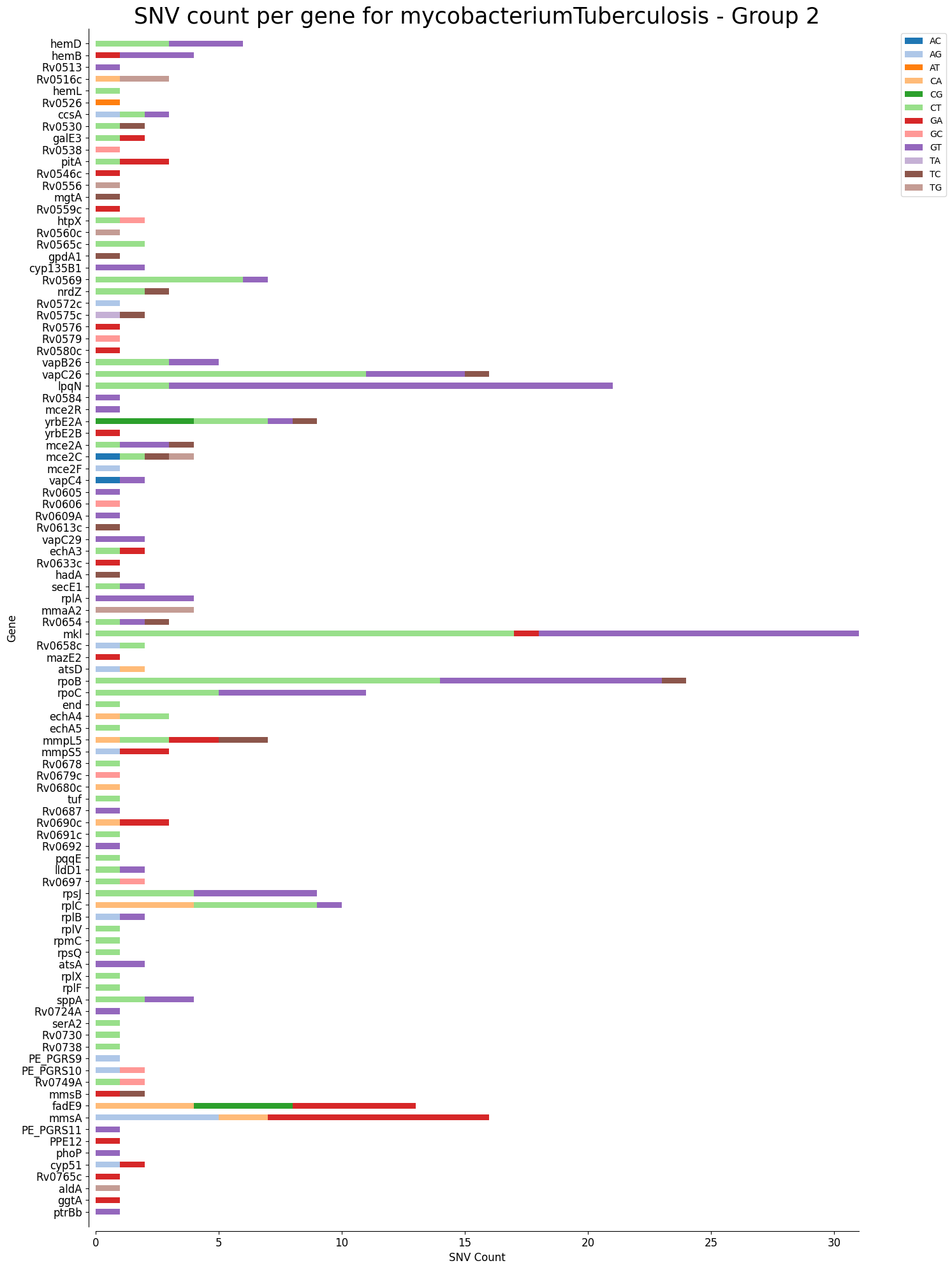 SNV count per gene for mycobacteriumTuberculosis - Group 2

AC
AG
AT
CA
CG
CT
GA
GC
GT
TA
TC
TG

Gene

hemD
hemB
Rv0513
Rv0516c
hemL
Rv0526
ccsA
Rv0530
galE3
Rv0538
pitA
Rv0546c
Rv0556
mgtA
Rv0559c
htpX
Rv0560c
Rv0565c
gpdA1
cyp135B1
Rv0569
nrdZ
Rv0572c
Rv0575c
Rv0576
Rv0579
Rv0580c
vapB26
vapC26
lpqN
Rv0584
mce2R
yrbE2A
yrbE2B
mce2A
mce2C
mce2F
vapC4
Rv0605
Rv0606
Rv0609A
Rv0613c
vapC29
echA3
Rv0633c
hadA
secE1
rplA
mmaA2
Rv0654
mkl
Rv0658c
mazE2
atsD
rpoB
rpoC
end
echA4
echA5
mmpL5
mmpS5
Rv0678
Rv0679c
Rv0680c
tuf
Rv0687
Rv0690c
Rv0691c
Rv0692
pqqE
lldD1
Rv0697
rpsJ
rplC
rplB
rplV
rpmC
rpsQ
atsA
rplX
rplF
sppA
Rv0724A
serA2
Rv0730
Rv0738
PE_PGRS9
PE_PGRS10
Rv0749A
mmsB
fadE9
mmsA
PE_PGRS11
PPE12
phoP
cyp51
Rv0765c
aldA
ggtA
ptrBb

0
5
10
15
20
25
30
SNV Count